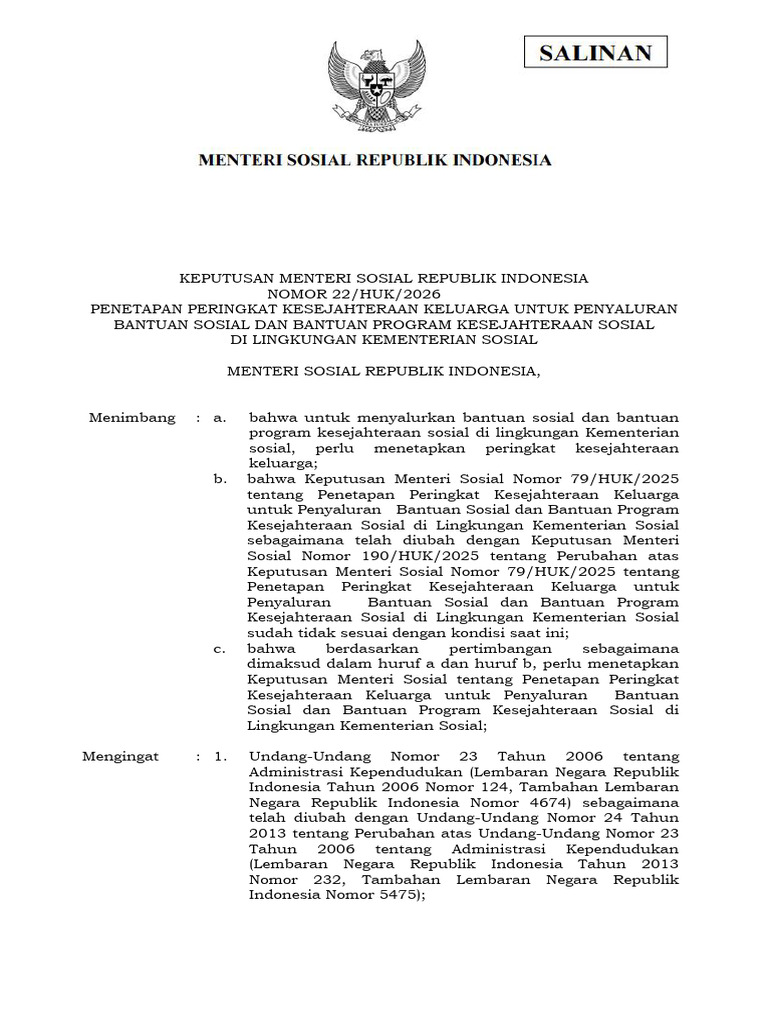 SALINAN

MENTERI SOSIAL REPUBLIK INDONESIA

KEPUTUSAN MENTERI SOSIAL REPUBLIK INDONESIA
NOMOR 22/HUK/2026
PENETAPAN PERINGKAT KESEJAHTERAAN KELUARGA UNTUK PENYALURAN BANTUAN SOSIAL DAN BANTUAN PROGRAM KESEJAHTERAAN SOSIAL DI LINGKUNGAN KEMENTERIAN SOSIAL

MENTERI SOSIAL REPUBLIK INDONESIA,

Menimbang : a. bahwa untuk menyalurkan bantuan sosial dan bantuan program kesejahteraan sosial di lingkungan Kementerian sosial, perlu menetapkan peringkat kesejahteraan keluarga;

b. bahwa Keputusan Menteri Sosial Nomor 79/HUK/2025 tentang Penetapan Peringkat Kesejahteraan Keluarga untuk Penyaluran Bantuan Sosial dan Bantuan Program Kesejahteraan Sosial di Lingkungan Kementerian Sosial sebagaimana telah diubah dengan Keputusan Menteri Sosial Nomor 190/HUK/2025 tentang Perubahan atas Keputusan Menteri Sosial Nomor 79/HUK/2025 tentang Penetapan Peringkat Kesejahteraan Keluarga untuk Penyaluran Bantuan Sosial dan Bantuan Program Kesejahteraan Sosial di Lingkungan Kementerian Sosial sudah tidak sesuai dengan kondisi saat ini;

c. bahwa berdasarkan pertimbangan sebagaimana dimaksud dalam huruf a dan huruf b, perlu menetapkan Keputusan Menteri Sosial tentang Penetapan Peringkat Kesejahteraan Keluarga untuk Penyaluran Bantuan Sosial dan Bantuan Program Kesejahteraan Sosial di Lingkungan Kementerian Sosial;

Mengingat : 1. Undang-Undang Nomor 23 Tahun 2006 tentang Administrasi Kependudukan (Lembaran Negara Republik Indonesia Tahun 2006 Nomor 124, Tambahan Lembaran Negara Republik Indonesia Nomor 4674) sebagaimana telah diubah dengan Undang-Undang Nomor 24 Tahun 2013 tentang Perubahan atas Undang-Undang Nomor 23 Tahun 2006 tentang Administrasi Kependudukan (Lembaran Negara Republik Indonesia Tahun 2013 Nomor 232, Tambahan Lembaran Negara Republik Indonesia Nomor 5475);